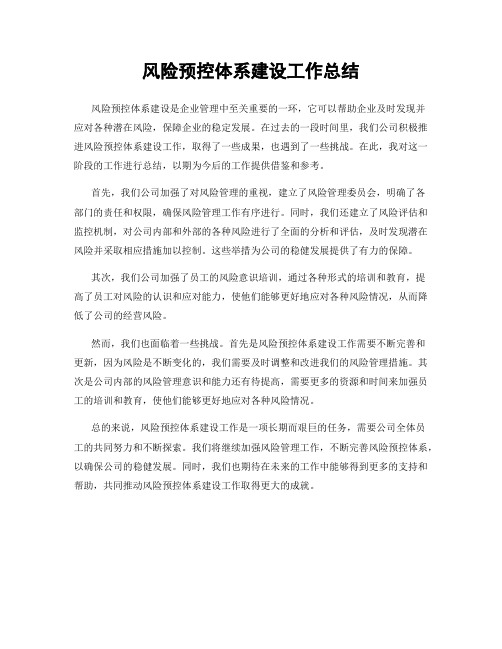 风险预控体系建设工作总结

风险预控体系建设是企业管理中至关重要的一环，它可以帮助企业及时发现并应对各种潜在风险，保障企业的稳定发展。在过去的一段时间里，我们公司积极推进风险预控体系建设工作，取得了一些成果，也遇到了一些挑战。在此，我对这一阶段的工作进行总结，以期为今后的工作提供借鉴和参考。

首先，我们公司加强了对风险管理的重视，建立了风险管理委员会，明确了各部门的责任和权限，确保风险管理工作有序进行。同时，我们还建立了风险评估和监控机制，对公司内部和外部的各种风险进行了全面的分析和评估，及时发现潜在风险并采取相应措施加以控制。这些举措为公司的稳健发展提供了有力的保障。

其次，我们公司加强了员工的风险意识培训，通过各种形式的培训和教育，提高了员工对风险的认识和应对能力，使他们能够更好地应对各种风险情况，从而降低了公司的经营风险。

然而，我们也面临着一些挑战。首先是风险预控体系建设工作需要不断完善和更新，因为风险是不断变化的，我们需要及时调整和改进我们的风险管理措施。其次是公司内部的风险管理意识和能力还有待提高，需要更多的资源和时间来加强员工的培训和教育，使他们能够更好地应对各种风险情况。

总的来说，风险预控体系建设工作是一项长期而艰巨的任务，需要公司全体员工的共同努力和不断探索。我们将继续加强风险管理工作，不断完善风险预控体系，以确保公司的稳健发展。同时，我们也期待在未来的工作中能够得到更多的支持和帮助，共同推动风险预控体系建设工作取得更大的成就。